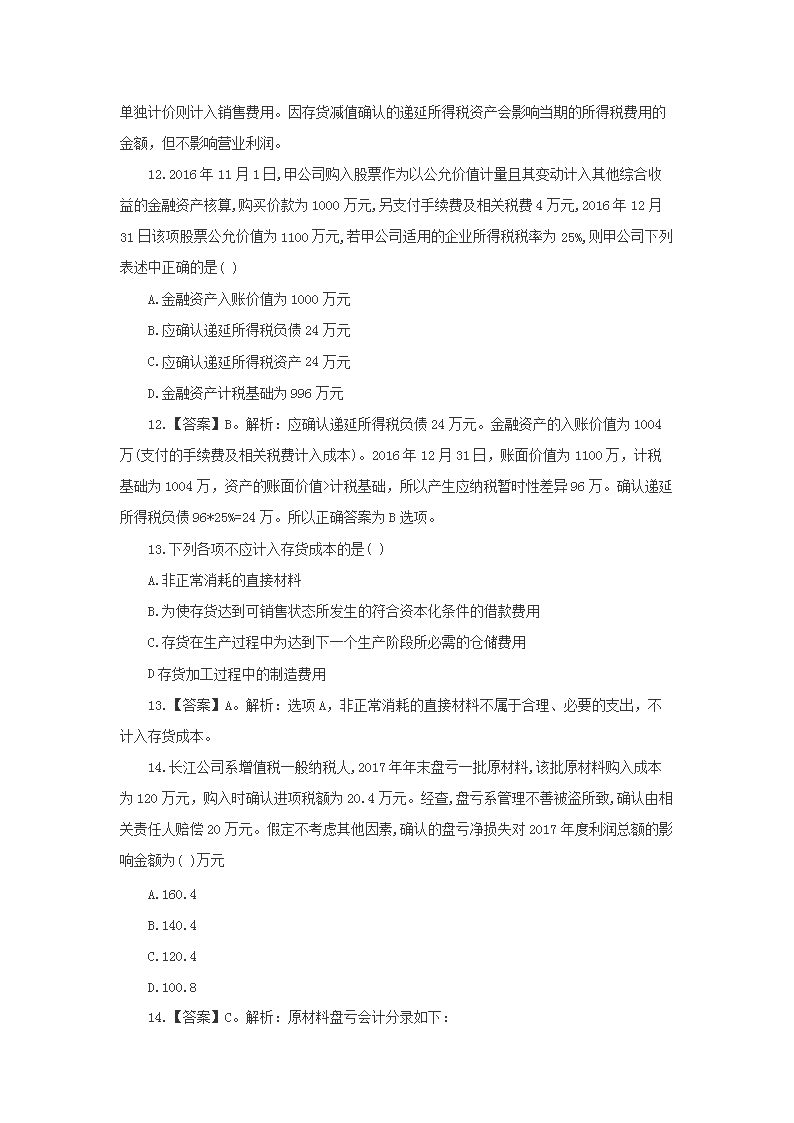 单独计价则计入销售费用。因存货减值确认的递延所得税资产会影响当期的所得税费用的金额，但不影响营业利润。

12.2016 年 11 月 1 日,甲公司购入股票作为以公允价值计量且其变动计入其他综合收益的金融资产核算,购买价款为 1000 万元,另支付手续费及相关税费 4 万元,2016 年 12 月 31 日该项股票公允价值为 1100 万元,若甲公司适用的企业所得税税率为 25%,则甲公司下列表述中正确的是( )

A.金融资产入账价值为 1000 万元

B.应确认递延所得税负债 24 万元

C.应确认递延所得税资产 24 万元

D.金融资产计税基础为 996 万元

12.【答案】B。解析：应确认递延所得税负债 24 万元。金融资产的入账价值为 1004 万(支付的手续费及相关税费计入成本)。2016 年 12 月 31 日，账面价值为 1100 万，计税基础为 1004 万，资产的账面价值>计税基础，所以产生应纳税暂时性差异 96 万。确认递延所得税负债 96*25%=24 万。所以正确答案为 B 选项。

13.下列各项不应计入存货成本的是( )

A.非正常消耗的直接材料

B.为使存货达到可销售状态所发生的符合资本化条件的借款费用

C.存货在生产过程中为达到下一个生产阶段所必需的仓储费用

D 存货加工过程中的制造费用

13.【答案】A。解析：选项 A，非正常消耗的直接材料不属于合理、必要的支出，不计入存货成本。

14.长江公司系增值税一般纳税人,2017 年年末盘亏一批原材料,该批原材料购入成本为 120 万元，购入时确认进项税额为 20.4 万元。经查,盘亏系管理不善被盗所致,确认由相关责任人赔偿 20 万元。假定不考虑其他因素,确认的盘亏净损失对 2017 年度利润总额的影响金额为( )万元

A.160.4

B.140.4

C.120.4

D.100.8

14.【答案】C。解析：原材料盘亏会计分录如下：